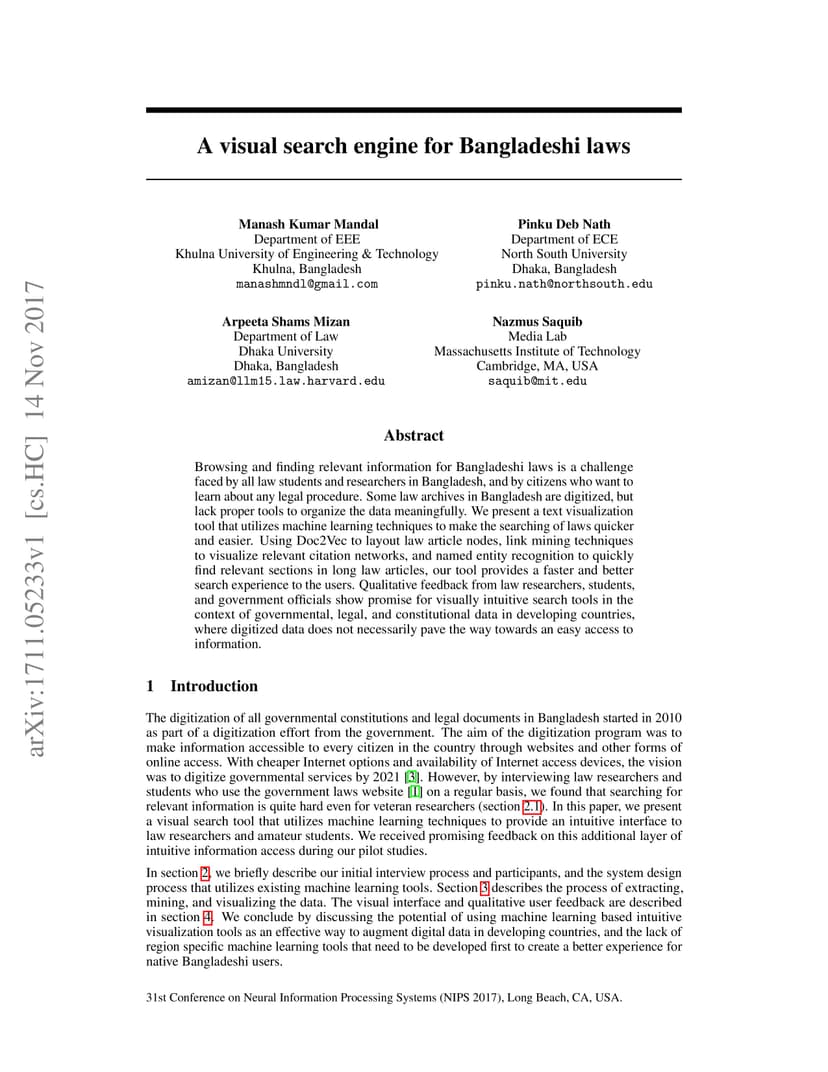 arXiv:1711.05233v1 [cs.HC] 14 Nov 2017

A visual search engine for Bangladeshi laws

Manash Kumar Mandal
Department of EEE
Khulna University of Engineering & Technology
Khulna, Bangladesh
manashmndl@gmail.com

Pinku Deb Nath
Department of ECE
North South University
Dhaka, Bangladesh
pinku.nath@northsouth.edu

Arpeeta Shams Mizan
Department of Law
Dhaka University
Dhaka, Bangladesh
amizan@llm15.law.harvard.edu

Nazmus Saquib
Media Lab
Massachusetts Institute of Technology
Cambridge, MA, USA
saquib@mit.edu

Abstract

Browsing and finding relevant information for Bangladeshi laws is a challenge faced by all law students and researchers in Bangladesh, and by citizens who want to learn about any legal procedure. Some law archives in Bangladesh are digitized, but lack proper tools to organize the data meaningfully. We present a text visualization tool that utilizes machine learning techniques to make the searching of laws quicker and easier. Using Doc2Vec to layout law article nodes, link mining techniques to visualize relevant citation networks, and named entity recognition to quickly find relevant sections in long law articles, our tool provides a faster and better search experience to the users. Qualitative feedback from law researchers, students, and government officials show promise for visually intuitive search tools in the context of governmental, legal, and constitutional data in developing countries, where digitized data does not necessarily pave the way towards an easy access to information.

1 Introduction

The digitization of all governmental constitutions and legal documents in Bangladesh started in 2010 as part of a digitization effort from the government. The aim of the digitization program was to make information accessible to every citizen in the country through websites and other forms of online access. With cheaper Internet options and availability of Internet access devices, the vision was to digitize governmental services by 2021 [3]. However, by interviewing law researchers and students who use the government laws website [1] on a regular basis, we found that searching for relevant information is quite hard even for veteran researchers (section 2.1). In this paper, we present a visual search tool that utilizes machine learning techniques to provide an intuitive interface to law researchers and amateur students. We received promising feedback on this additional layer of intuitive information access during our pilot studies.

In section 2, we briefly describe our initial interview process and participants, and the system design process that utilizes existing machine learning tools. Section 3 describes the process of extracting, mining, and visualizing the data. The visual interface and qualitative user feedback are described in section 4. We conclude by discussing the potential of using machine learning based intuitive visualization tools as an effective way to augment digital data in developing countries, and the lack of region specific machine learning tools that need to be developed first to create a better experience for native Bangladeshi users.

31st Conference on Neural Information Processing Systems (NIPS 2017), Long Beach, CA, USA.